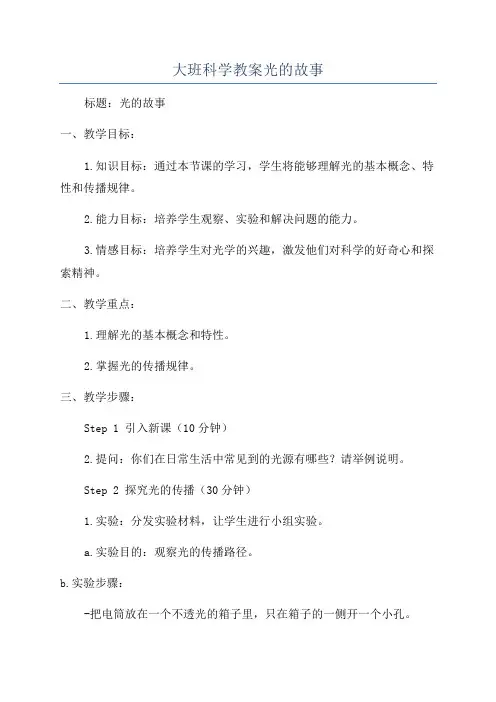 大班科学教案光的故事

标题：光的故事

一、教学目标：

1.知识目标：通过本节课的学习，学生将能够理解光的基本概念、特性和传播规律。

2.能力目标：培养学生观察、实验和解决问题的能力。

3.情感目标：培养学生对光学的兴趣，激发他们对科学的好奇心和探索精神。

二、教学重点：

1.理解光的基本概念和特性。

2.掌握光的传播规律。

三、教学步骤：

Step 1 引入新课（10分钟）

2.提问：你们在日常生活中常见到的光源有哪些？请举例说明。

Step 2 探究光的传播（30分钟）

1.实验：分发实验材料，让学生进行小组实验。

a.实验目的：观察光的传播路径。

b.实验步骤：

-把电筒放在一个不透光的箱子里，只在箱子的一侧开一个小孔。